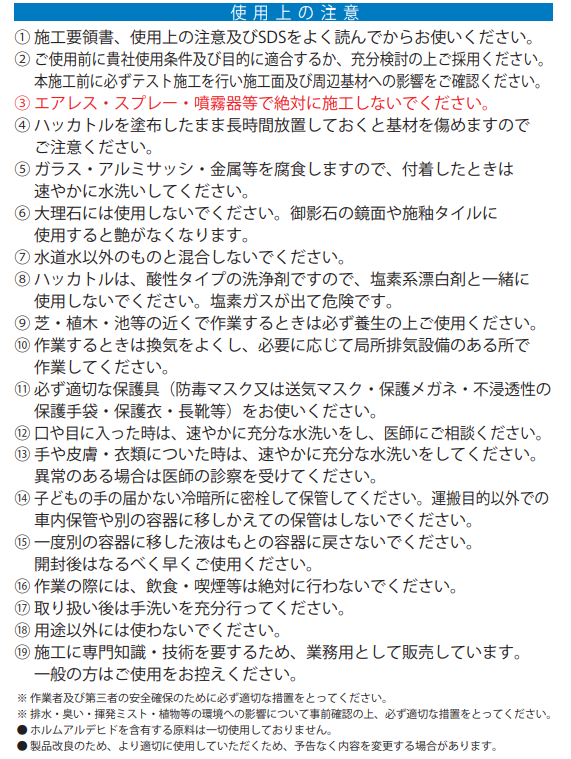 使用上の注意

① 施工要領書、使用上の注意及びSDSをよく読んでからお使いください。
② ご使用前に貴社使用条件及び目的に適合するか、充分検討の上ご採用ください。本施工前に必ずテスト施工を行い施工面及び周辺基材への影響をご確認ください。
③ エアレス・スプレー・噴霧器等で絶対に施工しないでください。
④ ハッカトルを塗布したまま長時間放置しておくと基材を傷めますのでご注意ください。
⑤ ガラス・アルミサッシ・金属等を腐食しますので、付着したときは速やかに水洗いしてください。
⑥ 大理石には使用しないでください。御影石の鏡面や施釉タイルに使用すると艶がなくなります。
⑦ 水道水以外のものと混合しないでください。
⑧ ハッカトルは、酸性タイプの洗浄剤ですので、塩素系漂白剤と一緒に使用しないでください。塩素ガスが出て危険です。
⑨ 芝・植木・池等の近くで作業するときは必ず養生の上ご使用ください。
⑩ 作業するときは換気をよくし、必要に応じて局所排気設備のある所で作業してください。
⑪ 必ず適切な保護具（防毒マスク又は送気マスク・保護メガネ・不浸透性の保護手袋・保護衣・長靴等）をお使いください。
⑫ 口や目に入った時は、速やかに充分な水洗いをし、医師にご相談ください。
⑬ 手や皮膚・衣類についた時は、速やかに充分な水洗いをしてください。異常のある場合は医師の診察を受けてください。
⑭ 子どもの手の届かない冷暗所に密栓して保管してください。運搬目的以外での車内保管や別の容器に移しかえての保管はしないでください。
⑮ 一度別の容器に移した液はもとの容器に戻さないでください。開封後はなるべく早くご使用ください。
⑯ 作業の際には、飲食・喫煙等は絶対に行わないでください。
⑰ 取り扱い後は手洗いを充分行ってください。
⑱ 用途以外には使わないでください。
⑲ 施工に専門知識・技術を要するため、業務用として販売しています。一般の方はご使用をお控えください。

※ 作業者及び第三者の安全確保のために必ず適切な措置をとってください。
※ 排水・臭い・揮発ミスト・植物等の環境への影響について事前確認の上、必ず適切な措置をとってください。
● ホルムアルデヒドを含有する原料は一切使用しておりません。
● 製品改良のため、より適切に使用していただくため、予告なく内容を変更する場合があります。